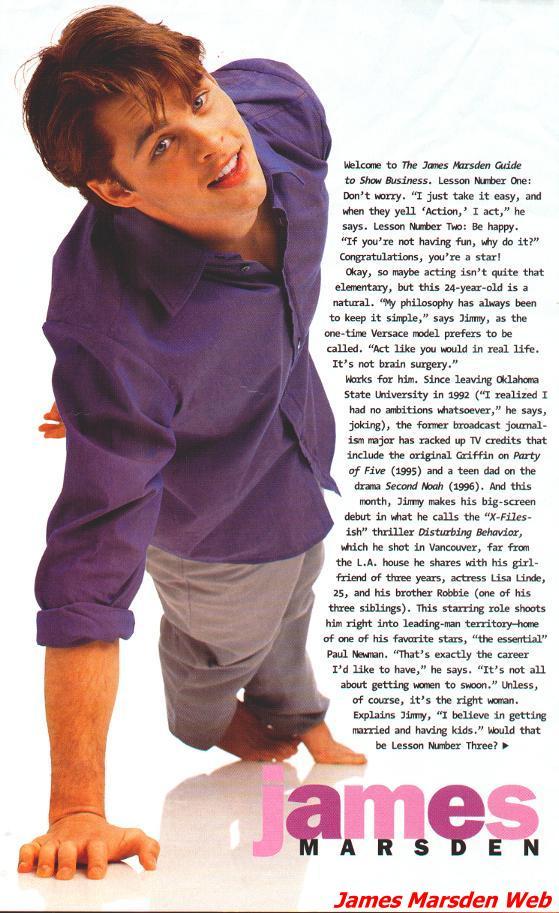 Welcome to The James Marsden Guide to Show Business. Lesson Number One: Don't worry. "I just take it easy, and when they yell 'Action,' I act," he says. Lesson Number Two: Be happy. "If you're not having fun, why do it?" Congratulations, you're a star!

Okay, so maybe acting isn't quite that elementary, but this 24-year-old is a natural. "My philosophy has always been to keep it simple," says Jimmy, as the one-time Versace model prefers to be called. "Act like you would in real life. It's not brain surgery."

Works for him. Since leaving Oklahoma State University in 1992 ("I realized I had no ambitions whatsoever," he says, joking), the former broadcast journalism major has racked up TV credits that include the original Griffin on Party of Five (1995) and a teen dad on the drama Second Noah (1996). And this month, Jimmy makes his big-screen debut in what he calls the "X-Files-ish" thriller Disturbing Behavior, which he shot in Vancouver, far from the L.A. house he shares with his girlfriend of three years, actress Lisa Linde, 25, and his brother Robbie (one of his three siblings). This starring role shoots him right into leading-man territory—home of one of his favorite stars, "the essential" Paul Newman. "That's exactly the career I'd like to have," he says. "It's not all about getting women to swoon." Unless, of course, it's the right woman. Explains Jimmy, "I believe in getting married and having kids." Would that be Lesson Number Three? ▶

james
MARSDEN

James Marsden Web